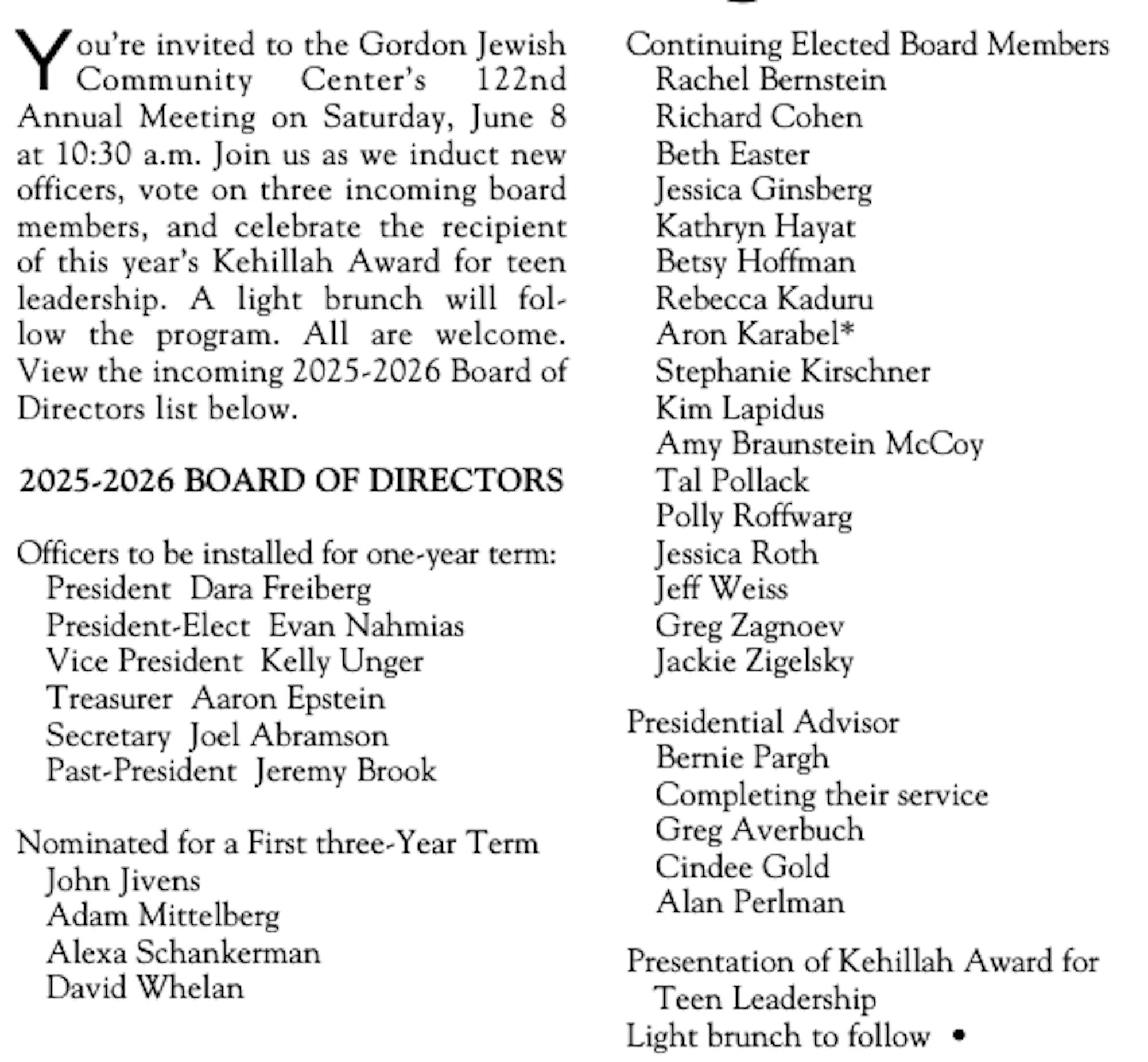 You're invited to the Gordon Jewish Community Center's 122nd Annual Meeting on Saturday, June 8 at 10:30 a.m. Join us as we induct new officers, vote on three incoming board members, and celebrate the recipient of this year's Kehillah Award for teen leadership. A light brunch will follow the program. All are welcome. View the incoming 2025-2026 Board of Directors list below.

2025-2026 BOARD OF DIRECTORS

Officers to be installed for one-year term:
President Dara Freiberg
President-Elect Evan Nahmias
Vice President Kelly Unger
Treasurer Aaron Epstein
Secretary Joel Abramson
Past-President Jeremy Brook

Nominated for a First three-Year Term
John Jivens
Adam Mittelberg
Alexa Schankerman
David Whelan

Continuing Elected Board Members
Rachel Bernstein
Richard Cohen
Beth Easter
Jessica Ginsberg
Kathryn Hayat
Betsy Hoffman
Rebecca Kaduru
Aron Karabel*
Stephanie Kirschner
Kim Lapidus
Amy Braunstein McCoy
Tal Pollack
Polly Roffwarg
Jessica Roth
Jeff Weiss
Greg Zagnoev
Jackie Zigelsky

Presidential Advisor
Bernie Pargh
Completing their service
Greg Averbuch
Cindee Gold
Alan Perlman

Presentation of Kehillah Award for Teen Leadership
Light brunch to follow •